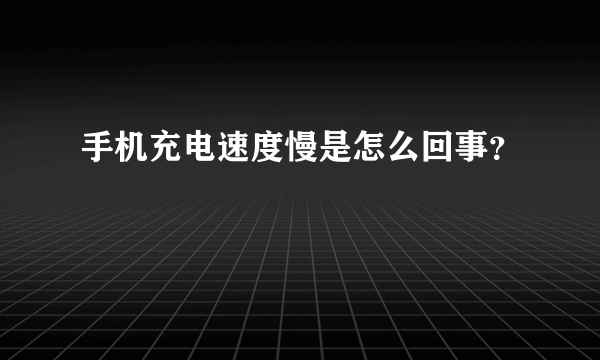 手机充电速度慢是怎么回事?